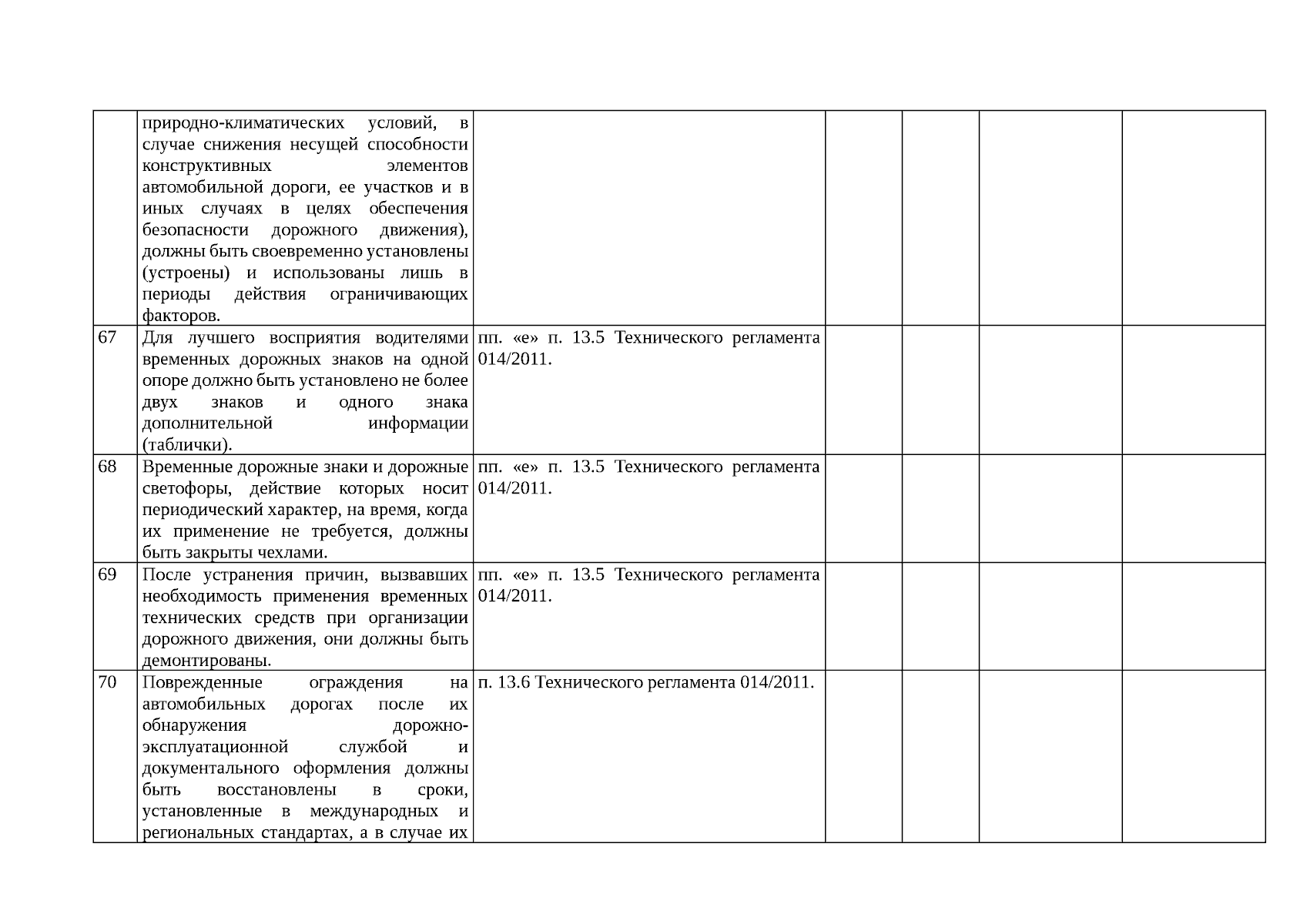 | | | | | | | |
|---|---|---|---|---|---|---|
| | природно-климатических условий, в случае снижения несущей способности конструктивных элементов автомобильной дороги, ее участков и в иных случаях в целях обеспечения безопасности дорожного движения), должны быть своевременно установлены (устроены) и использованы лишь в периоды действия ограничивающих факторов. | | | | | |
| 67 | Для лучшего восприятия водителями временных дорожных знаков на одной опоре должно быть установлено не более двух знаков и одного знака дополнительной информации (таблички). | пп. «е» п. 13.5 Технического регламента 014/2011. | | | | |
| 68 | Временные дорожные знаки и дорожные светофоры, действие которых носит периодический характер, на время, когда их применение не требуется, должны быть закрыты чехлами. | пп. «е» п. 13.5 Технического регламента 014/2011. | | | | |
| 69 | После устранения причин, вызвавших необходимость применения временных технических средств при организации дорожного движения, они должны быть демонтированы. | пп. «е» п. 13.5 Технического регламента 014/2011. | | | | |
| 70 | Поврежденные ограждения на автомобильных дорогах после их обнаружения дорожно-эксплуатационной службой и документального оформления должны быть восстановлены в сроки, установленные в международных и региональных стандартах, а в случае их | п. 13.6 Технического регламента 014/2011. | | | | |